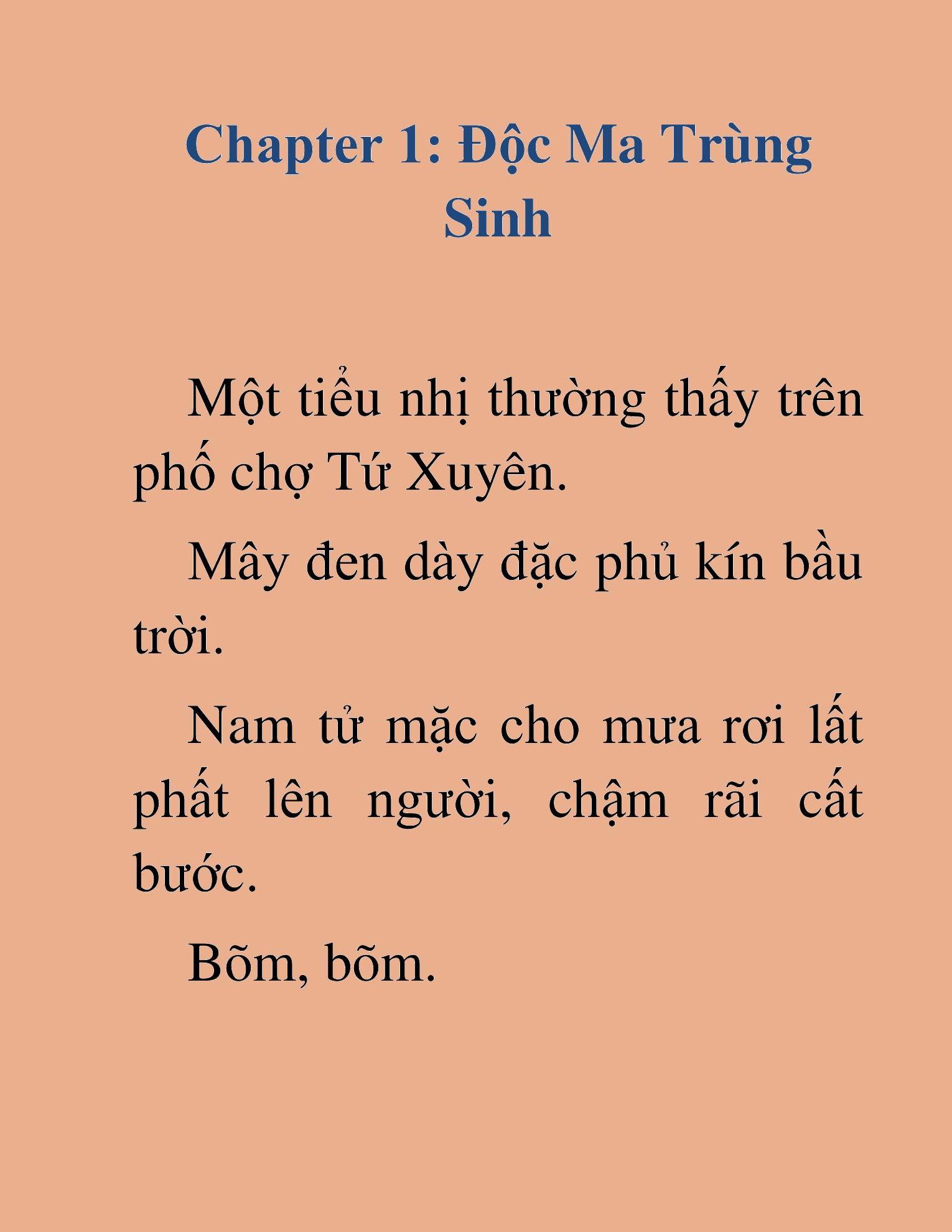 Chapter 1: Độc Ma Trùng Sinh

Một tiểu nhị thường thấy trên phố chợ Tứ Xuyên.

Mây đen dày đặc phủ kín bầu trời.

Nam tử mặc cho mưa rơi lất phất lên người, chậm rãi cất bước.

Bõm, bõm.